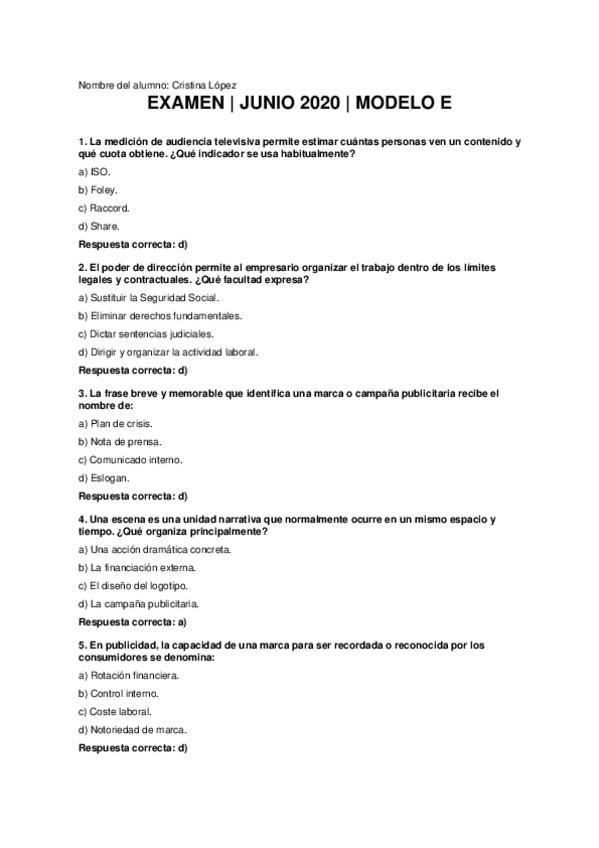 Nombre del alumno: Cristina López

EXAMEN | JUNIO 2020 | MODELO E

1. La medición de audiencia televisiva permite estimar cuántas personas ven un contenido y qué cuota obtiene. ¿Qué indicador se usa habitualmente?

a) ISO.

b) Foley.

c) Raccord.

d) Share.

Respuesta correcta: d)

2. El poder de dirección permite al empresario organizar el trabajo dentro de los límites legales y contractuales. ¿Qué facultad expresa?

a) Sustituir la Seguridad Social.

b) Eliminar derechos fundamentales.

c) Dictar sentencias judiciales.

d) Dirigir y organizar la actividad laboral.

Respuesta correcta: d)

3. La frase breve y memorable que identifica una marca o campaña publicitaria recibe el nombre de:

a) Plan de crisis.

b) Nota de prensa.

c) Comunicado interno.

d) Eslogan.

Respuesta correcta: d)

4. Una escena es una unidad narrativa que normalmente ocurre en un mismo espacio y tiempo. ¿Qué organiza principalmente?

a) Una acción dramática concreta.

b) La financiación externa.

c) El diseño del logotipo.

d) La campaña publicitaria.

Respuesta correcta: a)

5. En publicidad, la capacidad de una marca para ser recordada o reconocida por los consumidores se denomina:

a) Rotación financiera.

b) Control interno.

c) Coste laboral.

d) Notoriedad de marca.

Respuesta correcta: d)